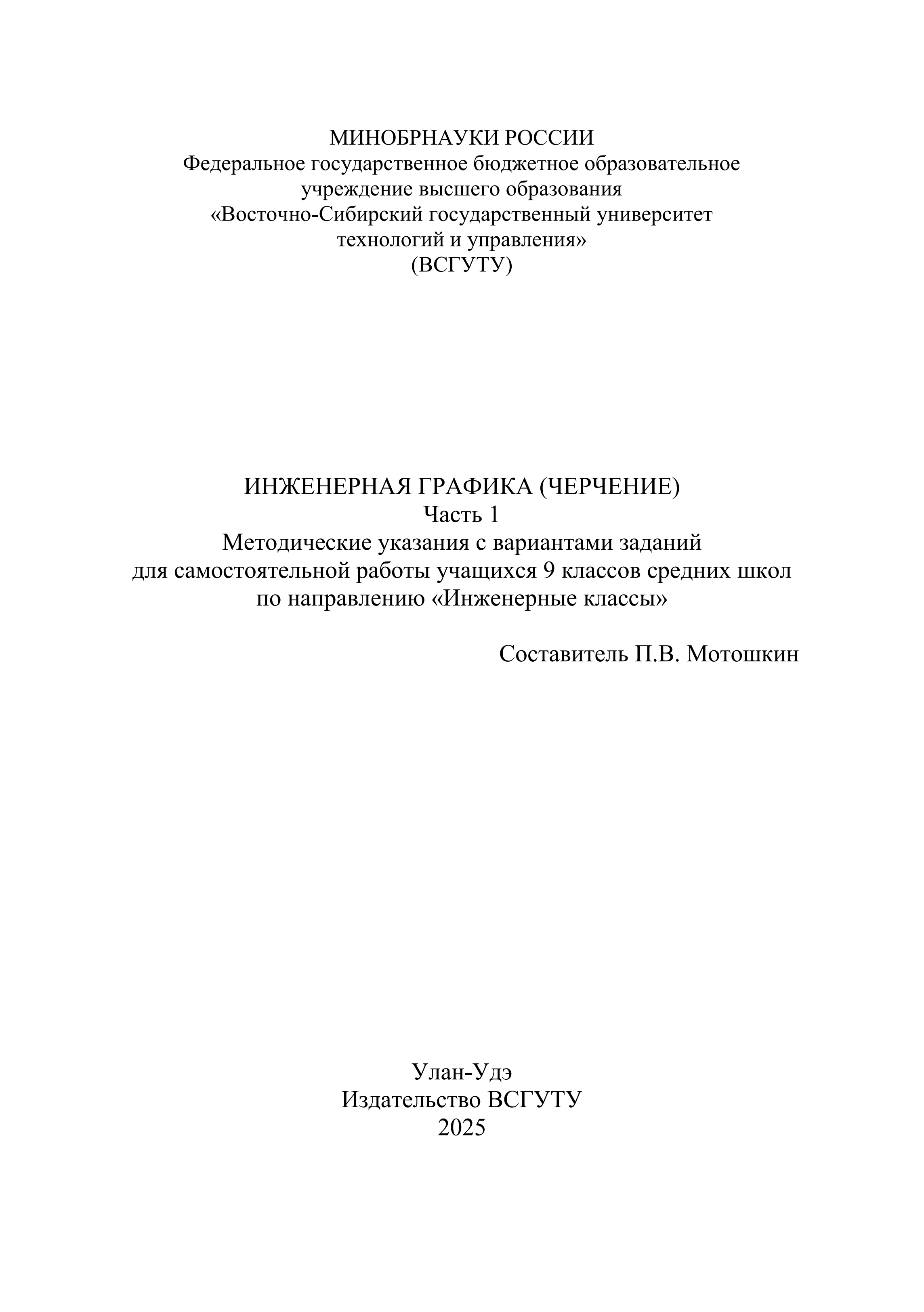 МИНОБРНАУКИ РОССИИ
Федеральное государственное бюджетное образовательное учреждение высшего образования
«Восточно-Сибирский государственный университет технологий и управления»
(ВСГУТУ)

ИНЖЕНЕРНАЯ ГРАФИКА (ЧЕРЧЕНИЕ)
Часть 1
Методические указания с вариантами заданий для самостоятельной работы учащихся 9 классов средних школ по направлению «Инженерные классы»

Составитель П.В. Мотошкин

Улан-Удэ
Издательство ВСГУТУ
2025